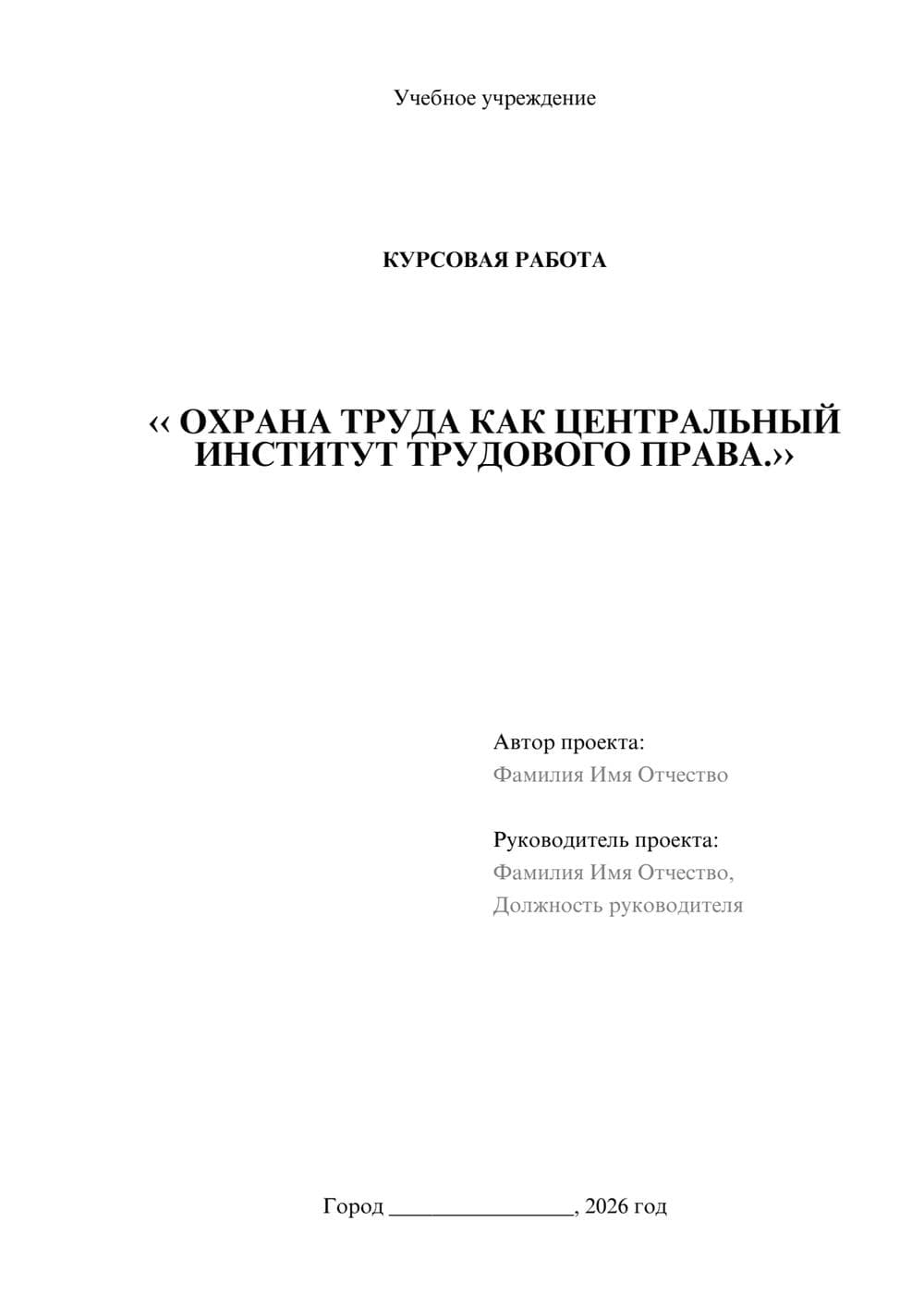 Учебное учреждение

КУРСОВАЯ РАБОТА

‹‹ ОХРАНА ТРУДА КАК ЦЕНТРАЛЬНЫЙ ИНСТИТУТ ТРУДОВОГО ПРАВА.››

Автор проекта:
Фамилия Имя Отчество

Руководитель проекта:
Фамилия Имя Отчество,
Должность руководителя

Город ________________, 2026 год